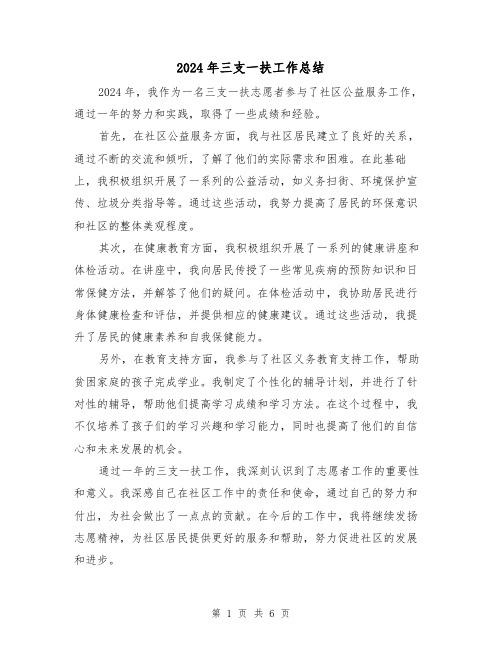 2024年三支一扶工作总结

2024年，我作为一名三支一扶志愿者参与了社区公益服务工作，通过一年的努力和实践，取得了一些成绩和经验。

首先，在社区公益服务方面，我与社区居民建立了良好的关系，通过不断的交流和倾听，了解了他们的实际需求和困难。在此基础上，我积极组织开展了一系列的公益活动，如义务扫街、环境保护宣传、垃圾分类指导等。通过这些活动，我努力提高了居民的环保意识和社区的整体美观程度。

其次，在健康教育方面，我积极组织开展了一系列的健康讲座和体检活动。在讲座中，我向居民传授了一些常见疾病的预防知识和日常保健方法，并解答了他们的疑问。在体检活动中，我协助居民进行身体健康检查和评估，并提供相应的健康建议。通过这些活动，我提升了居民的健康素养和自我保健能力。

另外，在教育支持方面，我参与了社区义务教育支持工作，帮助贫困家庭的孩子完成学业。我制定了个性化的辅导计划，并进行了针对性的辅导，帮助他们提高学习成绩和学习方法。在这个过程中，我不仅培养了孩子们的学习兴趣和学习能力，同时也提高了他们的自信心和未来发展的机会。

通过一年的三支一扶工作，我深刻认识到了志愿者工作的重要性和意义。我深感自己在社区工作中的责任和使命，通过自己的努力和付出，为社会做出了一点点的贡献。在今后的工作中，我将继续发扬志愿精神，为社区居民提供更好的服务和帮助，努力促进社区的发展和进步。

第 1 页 共 6 页